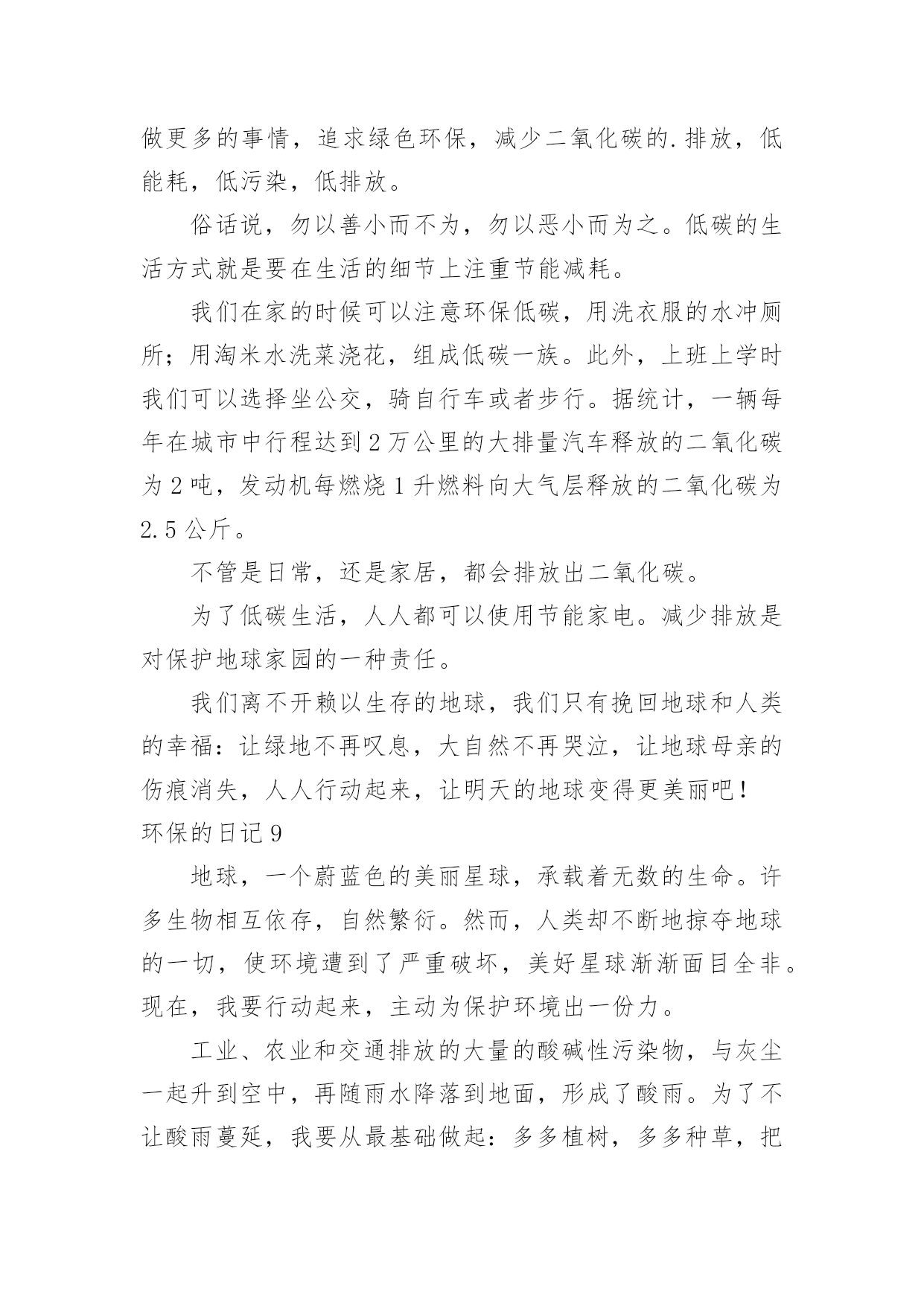 做更多的事情，追求绿色环保，减少二氧化碳的.排放，低能耗，低污染，低排放。

俗话说，勿以善小而不为，勿以恶小而为之。低碳的生活方式就是要在生活的细节上注重节能减耗。

我们在家的时候可以注意环保低碳，用洗衣服的水冲厕所；用淘米水洗菜浇花，组成低碳一族。此外，上班上学时我们可以选择坐公交，骑自行车或者步行。据统计，一辆每年在城市中行程达到2万公里的大排量汽车释放的二氧化碳为2吨，发动机每燃烧1升燃料向大气层释放的二氧化碳为2.5公斤。

不管是日常，还是家居，都会排放出二氧化碳。

为了低碳生活，人人都可以使用节能家电。减少排放是对保护地球家园的一种责任。

我们离不开赖以生存的地球，我们只有挽回地球和人类的幸福：让绿地不再叹息，大自然不再哭泣，让地球母亲的伤痕消失，人人行动起来，让明天的地球变得更美丽吧！

环保的日记9

地球，一个蔚蓝色的美丽星球，承载着无数的生命。许多生物相互依存，自然繁衍。然而，人类却不断地掠夺地球的一切，使环境遭到了严重破坏，美好星球渐渐面目全非。现在，我要行动起来，主动为保护环境出一份力。

工业、农业和交通排放的大量的酸碱性污染物，与灰尘一起升到空中，再随雨水降落到地面，形成了酸雨。为了不让酸雨蔓延，我要从最基础做起：多多植树，多多种草，把